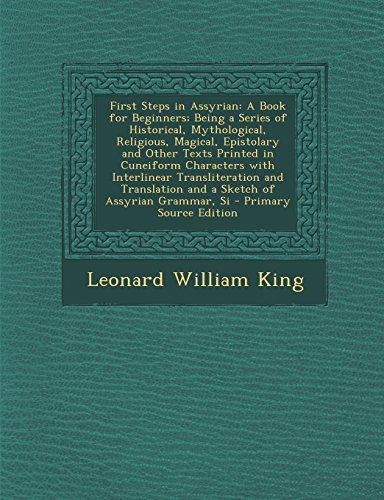 First Steps in Assyrian: A Book for Beginners; Being a Series of Historical, Mythological, Religious, Magical, Epistolary and Other Texts Printed in Cuneiform Characters with Interlinear Transliteration and Translation and a Sketch of Assyrian Grammar, Si - Primary Source Edition

Leonard William King